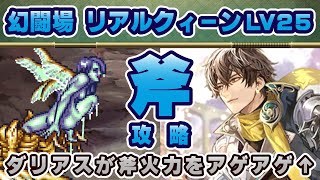 幻闘場 リアルクィーンLV25

斧
攻略

ダリアスが斧火力をアゲアゲ↑